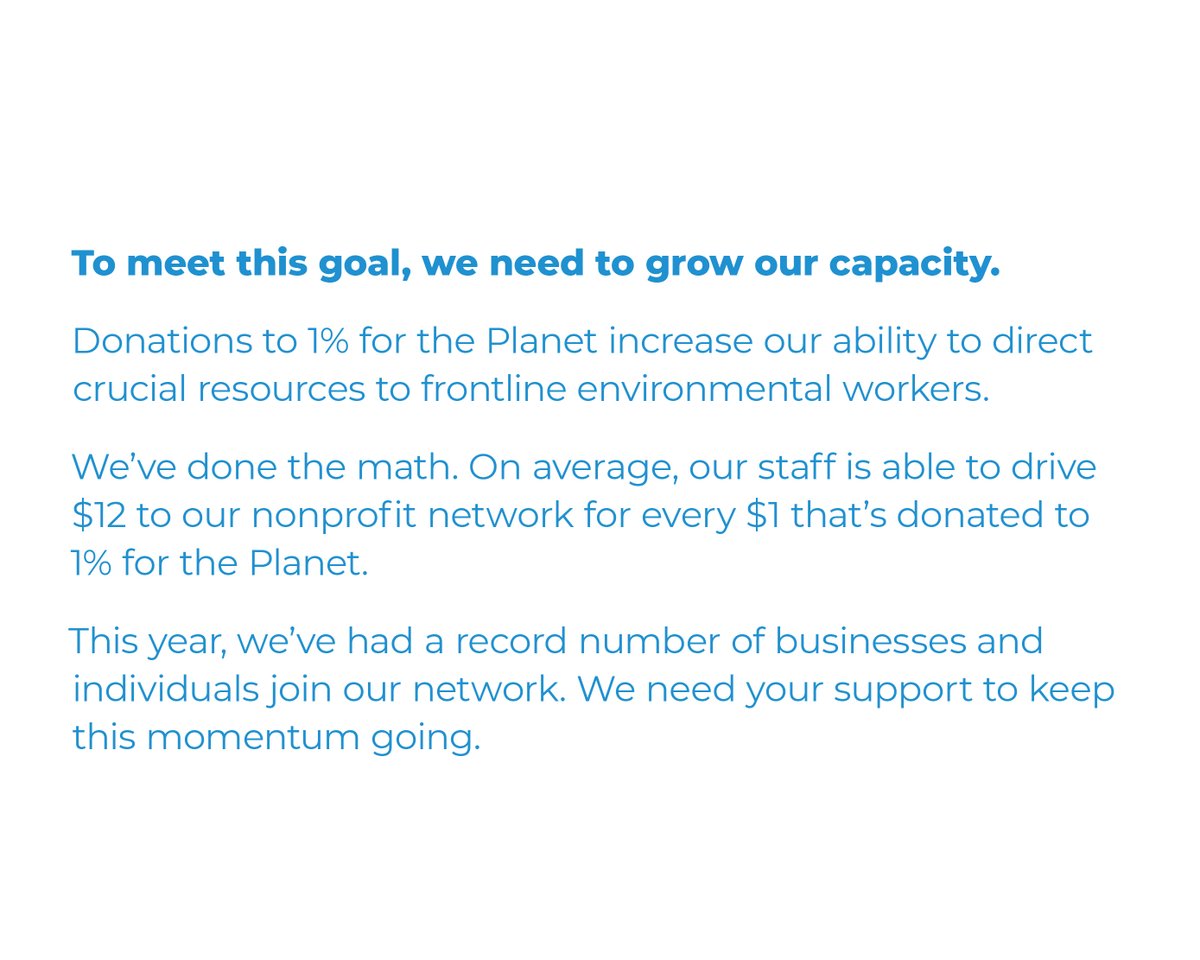 To meet this goal, we need to grow our capacity.

Donations to 1% for the Planet increase our ability to direct crucial resources to frontline environmental workers.

We've done the math. On average, our staff is able to drive $12 to our nonprofit network for every $1 that's donated to 1% for the Planet.

This year, we've had a record number of businesses and individuals join our network. We need your support to keep this momentum going.